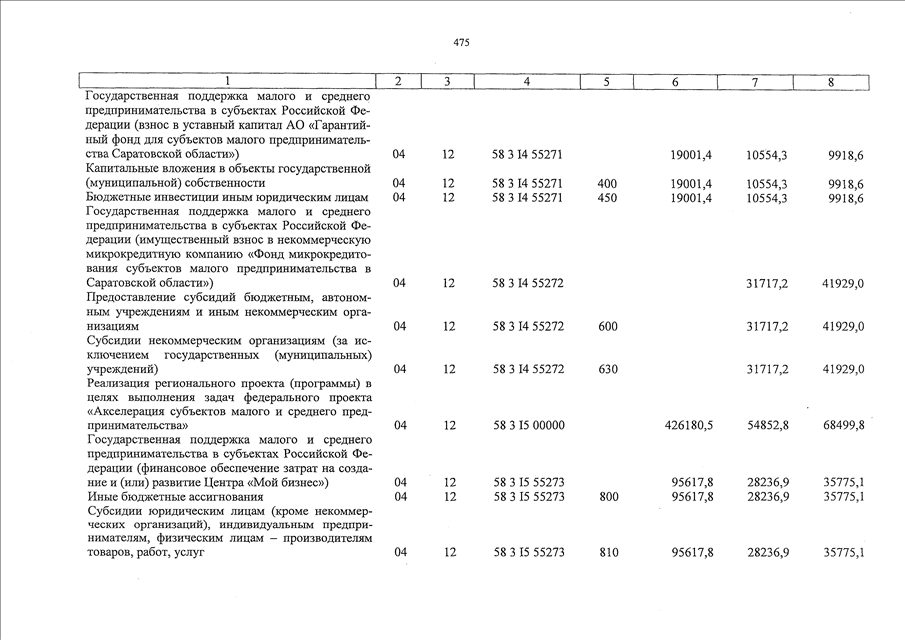 475

| 1 | 2 | 3 | 4 | 5 | 6 | 7 | 8 |
|---|---|---|---|---|---|---|---|
| Государственная поддержка малого и среднего предпринимательства в субъектах Российской Федерации (взнос в уставный капитал АО «Гарантийный фонд для субъектов малого предпринимательства Саратовской области») | 04 | 12 | 58 3 I4 55271 | | 19001,4 | 10554,3 | 9918,6 |
| Капитальные вложения в объекты государственной (муниципальной) собственности | 04 | 12 | 58 3 I4 55271 | 400 | 19001,4 | 10554,3 | 9918,6 |
| Бюджетные инвестиции иным юридическим лицам | 04 | 12 | 58 3 I4 55271 | 450 | 19001,4 | 10554,3 | 9918,6 |
| Государственная поддержка малого и среднего предпринимательства в субъектах Российской Федерации (имущественный взнос в некоммерческую микрокредитную компанию «Фонд микрокредитования субъектов малого предпринимательства в Саратовской области») | 04 | 12 | 58 3 I4 55272 | | | 31717,2 | 41929,0 |
| Предоставление субсидий бюджетным, автономным учреждениям и иным некоммерческим организациям | 04 | 12 | 58 3 I4 55272 | 600 | | 31717,2 | 41929,0 |
| Субсидии некоммерческим организациям (за исключением государственных (муниципальных) учреждений) | 04 | 12 | 58 3 I4 55272 | 630 | | 31717,2 | 41929,0 |
| Реализация регионального проекта (программы) в целях выполнения задач федерального проекта «Акселерация субъектов малого и среднего предпринимательства» | 04 | 12 | 58 3 I5 00000 | | 426180,5 | 54852,8 | 68499,8 |
| Государственная поддержка малого и среднего предпринимательства в субъектах Российской Федерации (финансовое обеспечение затрат на создание и (или) развитие Центра «Мой бизнес») | 04 | 12 | 58 3 I5 55273 | | 95617,8 | 28236,9 | 35775,1 |
| Иные бюджетные ассигнования | 04 | 12 | 58 3 I5 55273 | 800 | 95617,8 | 28236,9 | 35775,1 |
| Субсидии юридическим лицам (кроме некоммерческих организаций), индивидуальным предпринимателям, физическим лицам – производителям товаров, работ, услуг | 04 | 12 | 58 3 I5 55273 | 810 | 95617,8 | 28236,9 | 35775,1 |